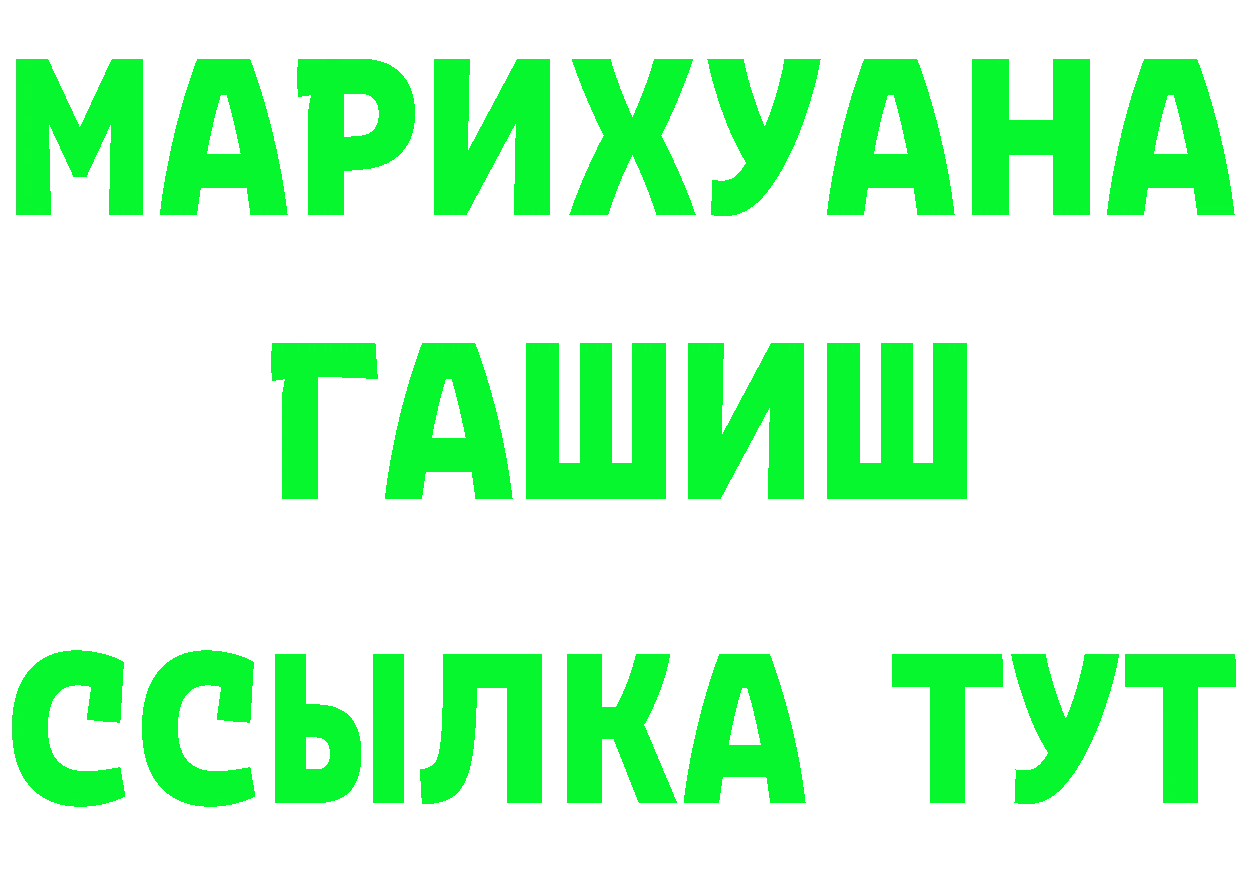 МАРИХУАНА
ГАШИШ
ССЫЛКА ТУТ